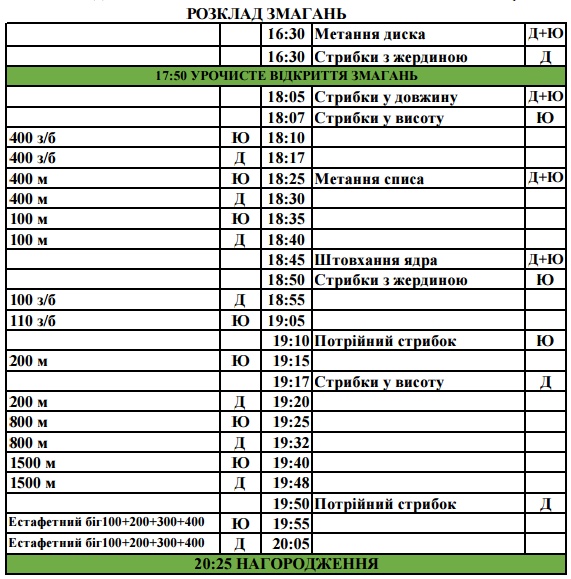 РОЗКЛАД ЗМАГАНЬ

| | | | | |
|---|---|---|---|---|
| | | 16:30 | Метання диска | Д+Ю |
| | | 16:30 | Стрибки з жердиною | Д |
| 17:50 УРОЧИСТЕ ВІДКРИТТЯ ЗМАГАНЬ | | | | |
| | | 18:05 | Стрибки у довжину | Д+Ю |
| | | 18:07 | Стрибки у висоту | Ю |
| 400 з/б | Ю | 18:10 | | |
| 400 з/б | Д | 18:17 | | |
| 400 м | Ю | 18:25 | Метання списа | Д+Ю |
| 400 м | Д | 18:30 | | |
| 100 м | Ю | 18:35 | | |
| 100 м | Д | 18:40 | | |
| | | 18:45 | Штовхання ядра | Д+Ю |
| | | 18:50 | Стрибки з жердиною | Ю |
| 100 з/б | Д | 18:55 | | |
| 110 з/б | Ю | 19:05 | | |
| | | 19:10 | Потрійний стрибок | Ю |
| 200 м | Ю | 19:15 | | |
| | | 19:17 | Стрибки у висоту | Д |
| 200 м | Д | 19:20 | | |
| 800 м | Ю | 19:25 | | |
| 800 м | Д | 19:32 | | |
| 1500 м | Ю | 19:40 | | |
| 1500 м | Д | 19:48 | | |
| | | 19:50 | Потрійний стрибок | Д |
| Естафетний біг100+200+300+400 | Ю | 19:55 | | |
| Естафетний біг100+200+300+400 | Д | 20:05 | | |
| 20:25 НАГОРОДЖЕННЯ | | | | |